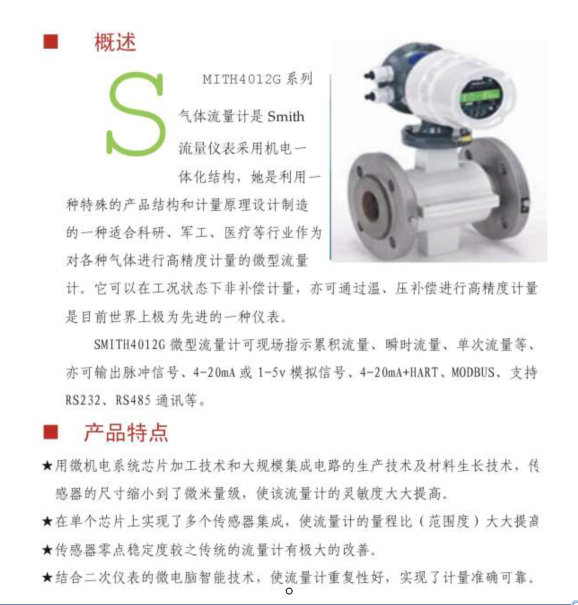 ■ 概述

S MITH4012G 系列气体流量计是 Smith 流量仪表采用机电一体化结构，她是利用一种特殊的产品结构和计量原理设计制造的一种适合科研、军工、医疗等行业作为对各种气体进行高精度计量的微型流量计。它可以在工况状态下非补偿计量，亦可通过温、压补偿进行高精度计量是目前世界上极为先进的一种仪表。

SMITH4012G 微型流量计可现场指示累积流量、瞬时流量、单次流量等、亦可输出脉冲信号、4-20mA 或 1-5v 模拟信号、4-20mA+HART、MODBUS、支持 RS232、RS485 通讯等。

■ 产品特点

★用微机电系统芯片加工技术和大规模集成电路的生产技术及材料生长技术，传感器的尺寸缩小到了微米量级，使该流量计的灵敏度大大提高。

★在单个芯片上实现了多个传感器集成，使流量计的量程比（范围度）大大提高

★传感器零点稳定度较之传统的流量计有极大的改善。

★结合二次仪表的微电脑智能技术，使流量计重复性好，实现了计量准确可靠。